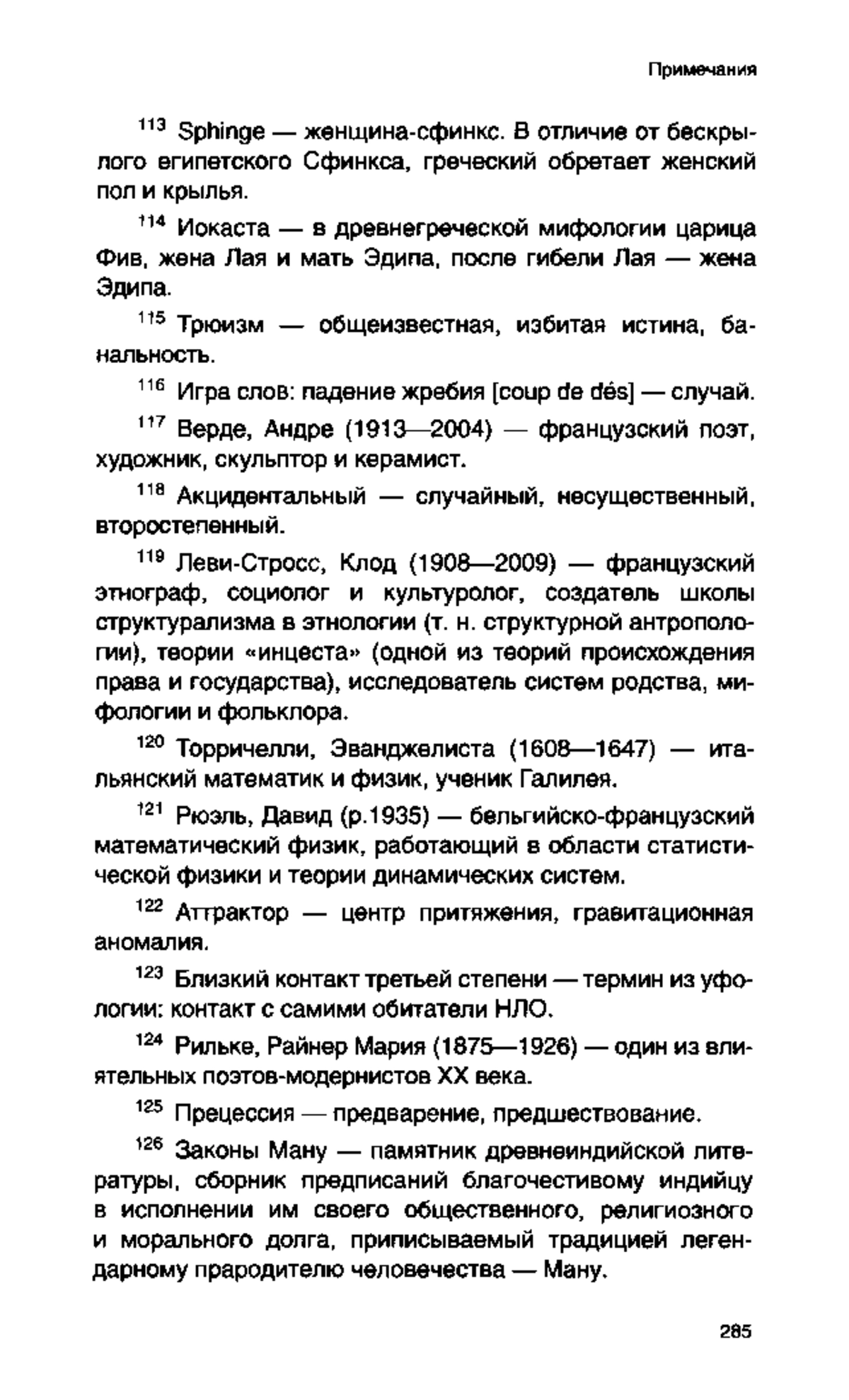 Примечания

$^{113}$ Sphinge — женщина-сфинкс. В отличие от бескрылого египетского Сфинкса, греческий обретает женский пол и крылья.

$^{114}$ Иокаста — в древнегреческой мифологии царица Фив, жена Лая и мать Эдипа, после гибели Лая — жена Эдипа.

$^{115}$ Трюизм — общеизвестная, избитая истина, банальность.

$^{116}$ Игра слов: падение жребия [coup de dés] — случай.

$^{117}$ Верде, Андре (1913—2004) — французский поэт, художник, скульптор и керамист.

$^{118}$ Акцидентальный — случайный, несущественный, второстепенный.

$^{119}$ Леви-Стросс, Клод (1908—2009) — французский этнограф, социолог и культуролог, создатель школы структурализма в этнологии (т. н. структурной антропологии), теории «инцеста» (одной из теорий происхождения права и государства), исследователь систем родства, мифологии и фольклора.

$^{120}$ Торричелли, Эванджелиста (1608—1647) — итальянский математик и физик, ученик Галилея.

$^{121}$ Рюэль, Давид (р.1935) — бельгийско-французский математический физик, работающий в области статистической физики и теории динамических систем.

$^{122}$ Аттрактор — центр притяжения, гравитационная аномалия.

$^{123}$ Близкий контакт третьей степени — термин из уфологии: контакт с самими обитатели НЛО.

$^{124}$ Рильке, Райнер Мария (1875—1926) — один из влиятельных поэтов-модернистов XX века.

$^{125}$ Прецессия — предварение, предшествование.

$^{126}$ Законы Ману — памятник древнеиндийской литературы, сборник предписаний благочестивому индийцу в исполнении им своего общественного, религиозного и морального долга, приписываемый традицией легендарному прародителю человечества — Ману.

285